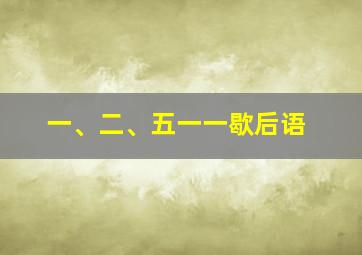 一、二、五——歇后语